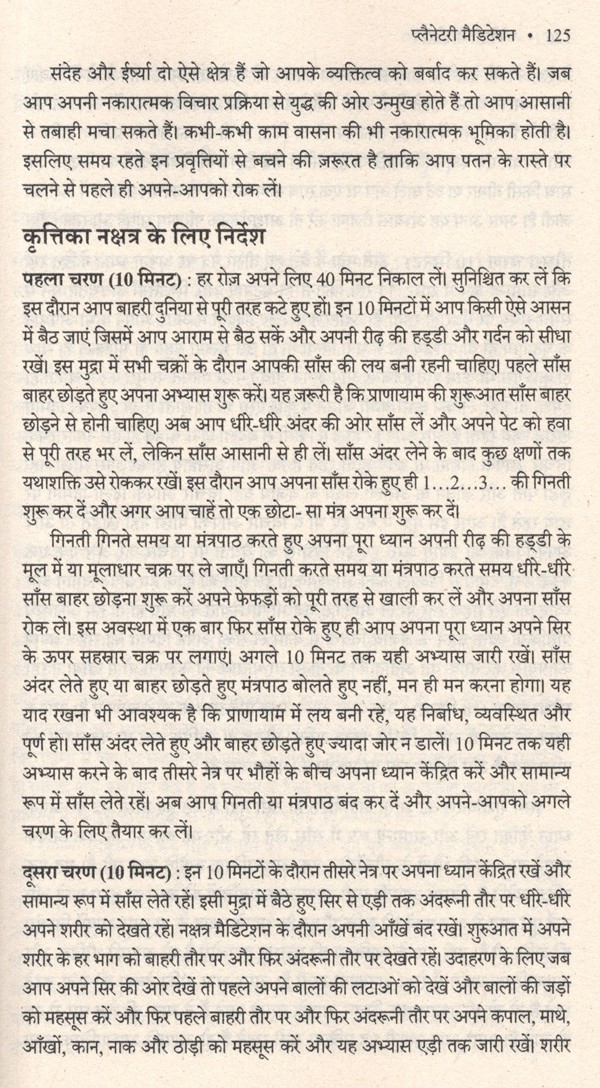 प्लैनेटरी मैडिटेशन • 125

संदेह और ईर्ष्या दो ऐसे क्षेत्र हैं जो आपके व्यक्तित्व को बर्बाद कर सकते हैं। जब आप अपनी नकारात्मक विचार प्रक्रिया से युद्ध की ओर उन्मुख होते हैं तो आप आसानी से तबाही मचा सकते हैं। कभी-कभी काम वासना की भी नकारात्मक भूमिका होती है। इसलिए समय रहते इन प्रवृत्तियों से बचने की ज़रूरत है ताकि आप पतन के रास्ते पर चलने से पहले ही अपने-आपको रोक लें।

कृत्तिका नक्षत्र के लिए निर्देश

पहला चरण (10 मिनट) : हर रोज़ अपने लिए 40 मिनट निकाल लें। सुनिश्चित कर लें कि इस दौरान आप बाहरी दुनिया से पूरी तरह कटे हुए हों। इन 10 मिनटों में आप किसी ऐसे आसन में बैठ जाएं जिसमें आप आराम से बैठ सकें और अपनी रीढ़ की हड्डी और गर्दन को सीधा रखें। इस मुद्रा में सभी चक्रों के दौरान आपकी साँस की लय बनी रहनी चाहिए। पहले साँस बाहर छोड़ते हुए अपना अभ्यास शुरू करें। यह ज़रूरी है कि प्राणायाम की शुरूआत साँस बाहर छोड़ने से होनी चाहिए। अब आप धीरे-धीरे अंदर की ओर साँस लें और अपने पेट को हवा से पूरी तरह भर लें, लेकिन साँस आसानी से ही लें। साँस अंदर लेने के बाद कुछ क्षणों तक यथाशक्ति उसे रोककर रखें। इस दौरान आप अपना साँस रोके हुए ही 1...2...3... की गिनती शुरू कर दें और अगर आप चाहें तो एक छोटा- सा मंत्र अपना शुरू कर दें।

गिनती गिनते समय या मंत्रपाठ करते हुए अपना पूरा ध्यान अपनी रीढ़ की हड्डी के मूल में या मूलाधार चक्र पर ले जाएँ। गिनती करते समय या मंत्रपाठ करते समय धीरे-धीरे साँस बाहर छोड़ना शुरू करें अपने फेफड़ों को पूरी तरह से खाली कर लें और अपना साँस रोक लें। इस अवस्था में एक बार फिर साँस रोके हुए ही आप अपना पूरा ध्यान अपने सिर के ऊपर सहस्रार चक्र पर लगाएं। अगले 10 मिनट तक यही अभ्यास जारी रखें। साँस अंदर लेते हुए या बाहर छोड़ते हुए मंत्रपाठ बोलते हुए नहीं, मन ही मन करना होगा। यह याद रखना भी आवश्यक है कि प्राणायाम में लय बनी रहे, यह निर्बाध, व्यवस्थित और पूर्ण हो। साँस अंदर लेते हुए और बाहर छोड़ते हुए ज्यादा जोर न डालें। 10 मिनट तक यही अभ्यास करने के बाद तीसरे नेत्र पर भौहों के बीच अपना ध्यान केंद्रित करें और सामान्य रूप में साँस लेते रहें। अब आप गिनती या मंत्रपाठ बंद कर दें और अपने-आपको अगले चरण के लिए तैयार कर लें।

दूसरा चरण (10 मिनट) : इन 10 मिनटों के दौरान तीसरे नेत्र पर अपना ध्यान केंद्रित रखें और सामान्य रूप में साँस लेते रहें। इसी मुद्रा में बैठे हुए सिर से एड़ी तक अंदरूनी तौर पर धीरे-धीरे अपने शरीर को देखते रहें। नक्षत्र मैडिटेशन के दौरान अपनी आँखें बंद रखें। शुरुआत में अपने शरीर के हर भाग को बाहरी तौर पर और फिर अंदरूनी तौर पर देखते रहें। उदाहरण के लिए जब आप अपने सिर की ओर देखें तो पहले अपने बालों की लटाओं को देखें और बालों की जड़ों को महसूस करें और फिर पहले बाहरी तौर पर और फिर अंदरूनी तौर पर अपने कपाल, माथे, आँखों, कान, नाक और ठोड़ी को महसूस करें और यह अभ्यास एड़ी तक जारी रखें। शरीर